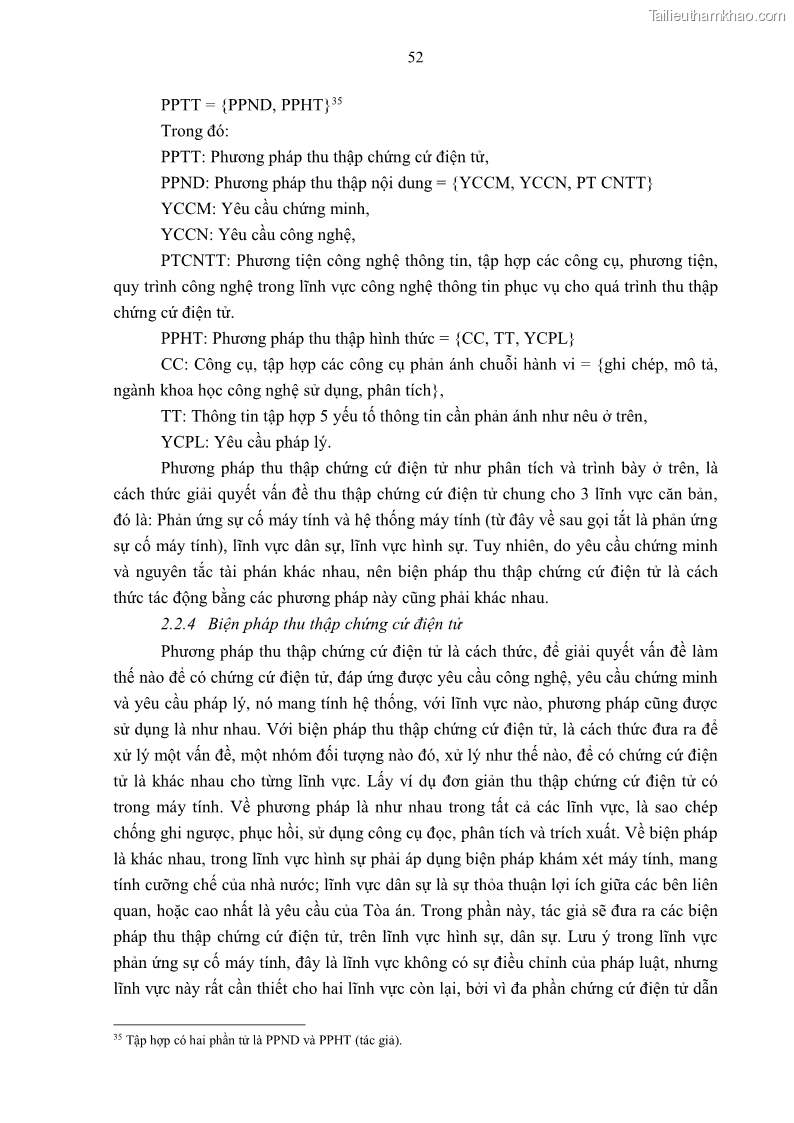 Tailieuthamkhao.com

52

PPTT = {PPND, PPHT}$^{35}$

Trong đó:

PPTT: Phương pháp thu thập chứng cứ điện tử,

PPND: Phương pháp thu thập nội dung = {YCCM, YCCN, PT CNTT}

YCCM: Yêu cầu chứng minh,

YCCN: Yêu cầu công nghệ,

PTCNTT: Phương tiện công nghệ thông tin, tập hợp các công cụ, phương tiện, quy trình công nghệ trong lĩnh vực công nghệ thông tin phục vụ cho quá trình thu thập chứng cứ điện tử.

PPHT: Phương pháp thu thập hình thức = {CC, TT, YCPL}

CC: Công cụ, tập hợp các công cụ phản ánh chuỗi hành vi = {ghi chép, mô tả, ngành khoa học công nghệ sử dụng, phân tích},

TT: Thông tin tập hợp 5 yếu tố thông tin cần phản ánh như nêu ở trên,

YCPL: Yêu cầu pháp lý.

Phương pháp thu thập chứng cứ điện tử như phân tích và trình bày ở trên, là cách thức giải quyết vấn đề thu thập chứng cứ điện tử chung cho 3 lĩnh vực căn bản, đó là: Phản ứng sự cố máy tính và hệ thống máy tính (từ đây về sau gọi tắt là phản ứng sự cố máy tính), lĩnh vực dân sự, lĩnh vực hình sự. Tuy nhiên, do yêu cầu chứng minh và nguyên tắc tài phán khác nhau, nên biện pháp thu thập chứng cứ điện tử là cách thức tác động bằng các phương pháp này cũng phải khác nhau.

2.2.4 Biện pháp thu thập chứng cứ điện tử

Phương pháp thu thập chứng cứ điện tử là cách thức, để giải quyết vấn đề làm thế nào để có chứng cứ điện tử, đáp ứng được yêu cầu công nghệ, yêu cầu chứng minh và yêu cầu pháp lý, nó mang tính hệ thống, với lĩnh vực nào, phương pháp cũng được sử dụng là như nhau. Với biện pháp thu thập chứng cứ điện tử, là cách thức đưa ra để xử lý một vấn đề, một nhóm đối tượng nào đó, xử lý như thế nào, để có chứng cứ điện tử là khác nhau cho từng lĩnh vực. Lấy ví dụ đơn giản thu thập chứng cứ điện tử có trong máy tính. Về phương pháp là như nhau trong tất cả các lĩnh vực, là sao chép chống ghi ngược, phục hồi, sử dụng công cụ đọc, phân tích và trích xuất. Về biện pháp là khác nhau, trong lĩnh vực hình sự phải áp dụng biện pháp khám xét máy tính, mang tính cưỡng chế của nhà nước; lĩnh vực dân sự là sự thỏa thuận lợi ích giữa các bên liên quan, hoặc cao nhất là yêu cầu của Tòa án. Trong phần này, tác giả sẽ đưa ra các biện pháp thu thập chứng cứ điện tử, trên lĩnh vực hình sự, dân sự. Lưu ý trong lĩnh vực phản ứng sự cố máy tính, đây là lĩnh vực không có sự điều chỉnh của pháp luật, nhưng lĩnh vực này rất cần thiết cho hai lĩnh vực còn lại, bởi vì đa phần chứng cứ điện tử dẫn

$^{35}$ Tập hợp có hai phần tử là PPND và PPHT (tác giả).